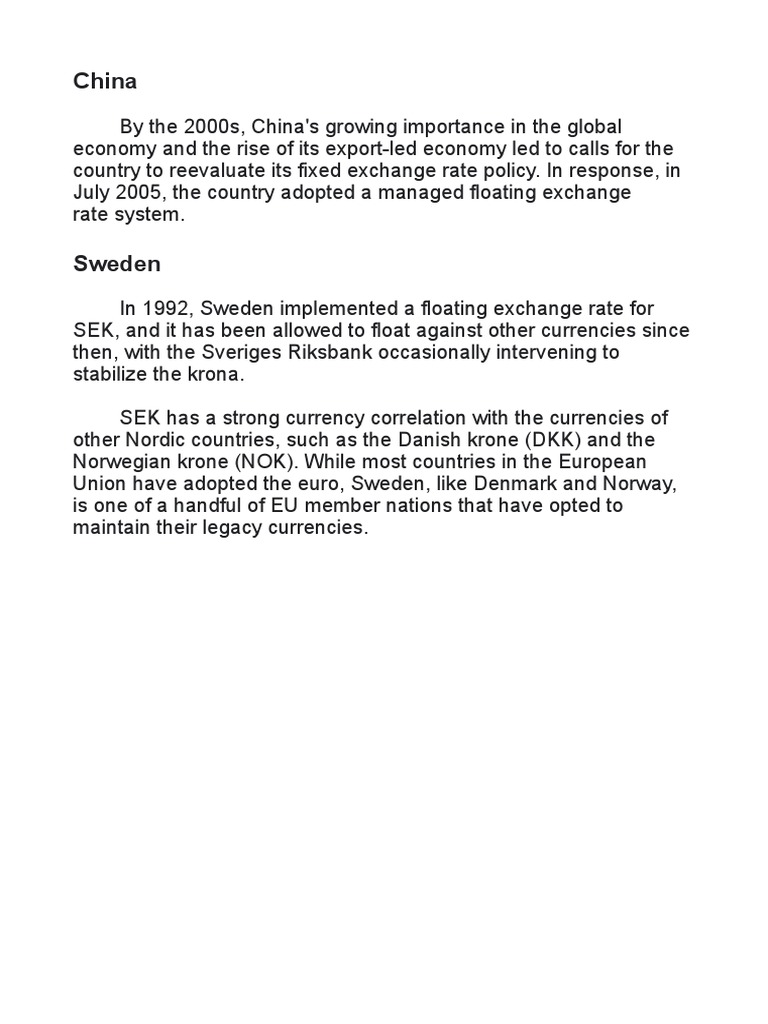 China

By the 2000s, China's growing importance in the global economy and the rise of its export-led economy led to calls for the country to reevaluate its fixed exchange rate policy. In response, in July 2005, the country adopted a managed floating exchange rate system.

Sweden

In 1992, Sweden implemented a floating exchange rate for SEK, and it has been allowed to float against other currencies since then, with the Sveriges Riksbank occasionally intervening to stabilize the krona.

SEK has a strong currency correlation with the currencies of other Nordic countries, such as the Danish krone (DKK) and the Norwegian krone (NOK). While most countries in the European Union have adopted the euro, Sweden, like Denmark and Norway, is one of a handful of EU member nations that have opted to maintain their legacy currencies.